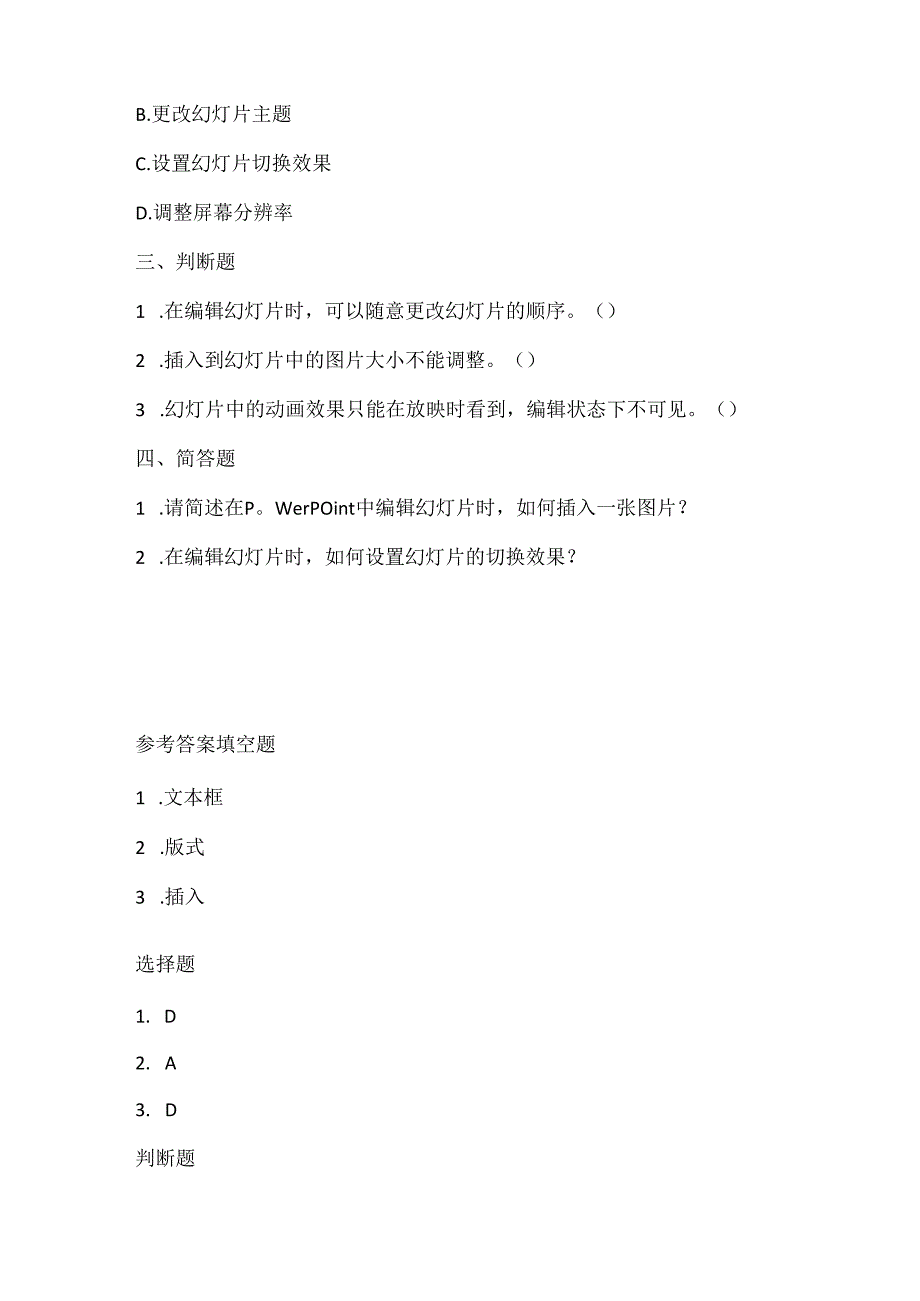 B.更改幻灯片主题

C.设置幻灯片切换效果

D.调整屏幕分辨率

三、判断题

1 .在编辑幻灯片时，可以随意更改幻灯片的顺序。（）

2 .插入到幻灯片中的图片大小不能调整。（）

3 .幻灯片中的动画效果只能在放映时看到，编辑状态下不可见。（）

四、简答题

1 .请简述在P。WerPOint中编辑幻灯片时，如何插入一张图片？

2 .在编辑幻灯片时，如何设置幻灯片的切换效果？

参考答案填空题

1 .文本框

2 .版式

3 .插入

选择题

1. D

2. A

3. D

判断题